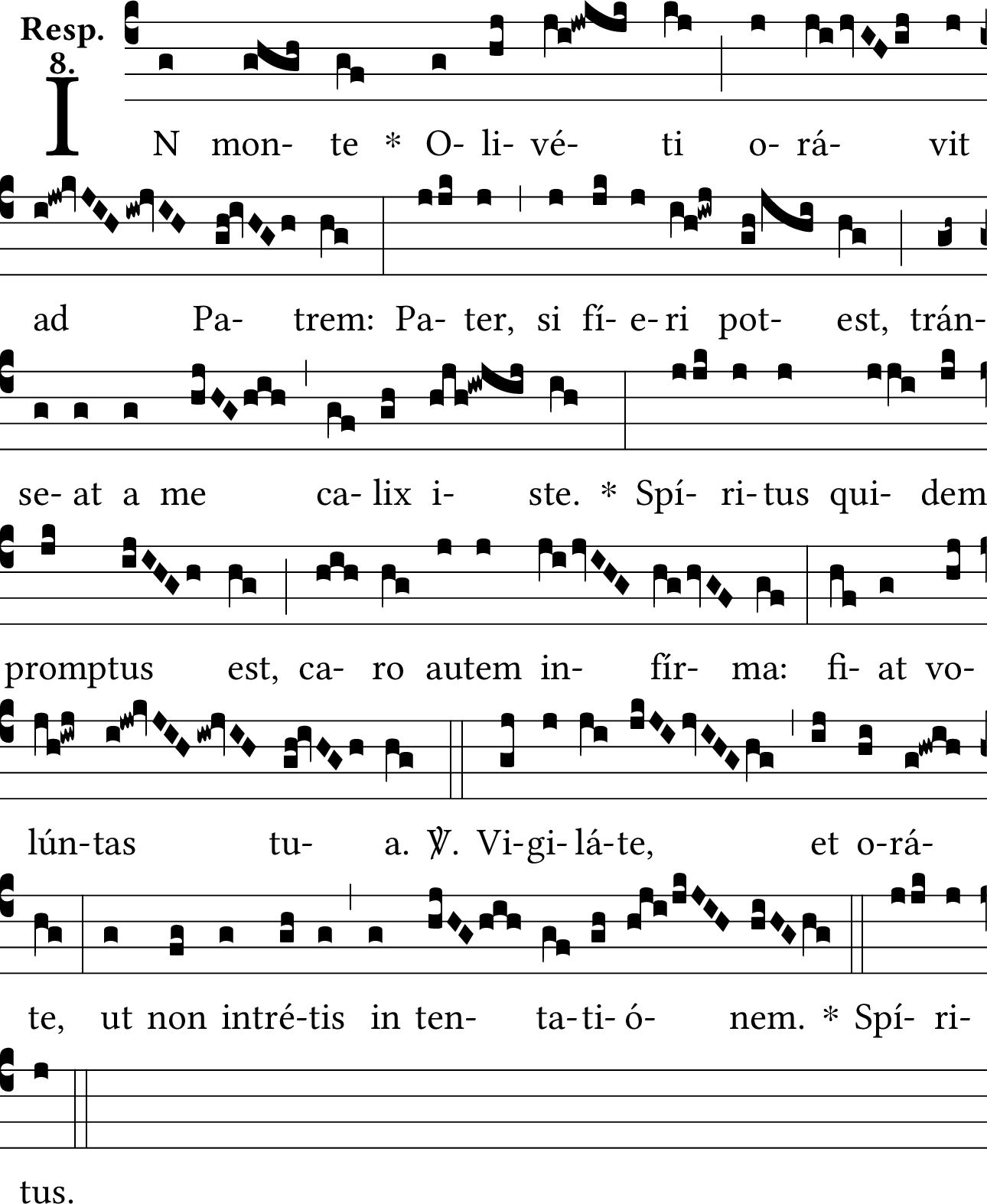 Resp.
8.

IN mon- te * O- li- vé- ti o- rá- vit

ad Pa- trem: Pa- ter, si fí- e- ri pot- est, trán-

se- at a me ca- lix i- ste. * Spí- ri- tus qui- dem

promptus est, ca- ro autem in- fír- ma: fi- at vo-

lún-tas tu- a. ℣. Vi-gi- lá-te, et o-rá-

te, ut non intré-tis in ten- ta-ti- ó- nem. * Spí- ri-

tus.